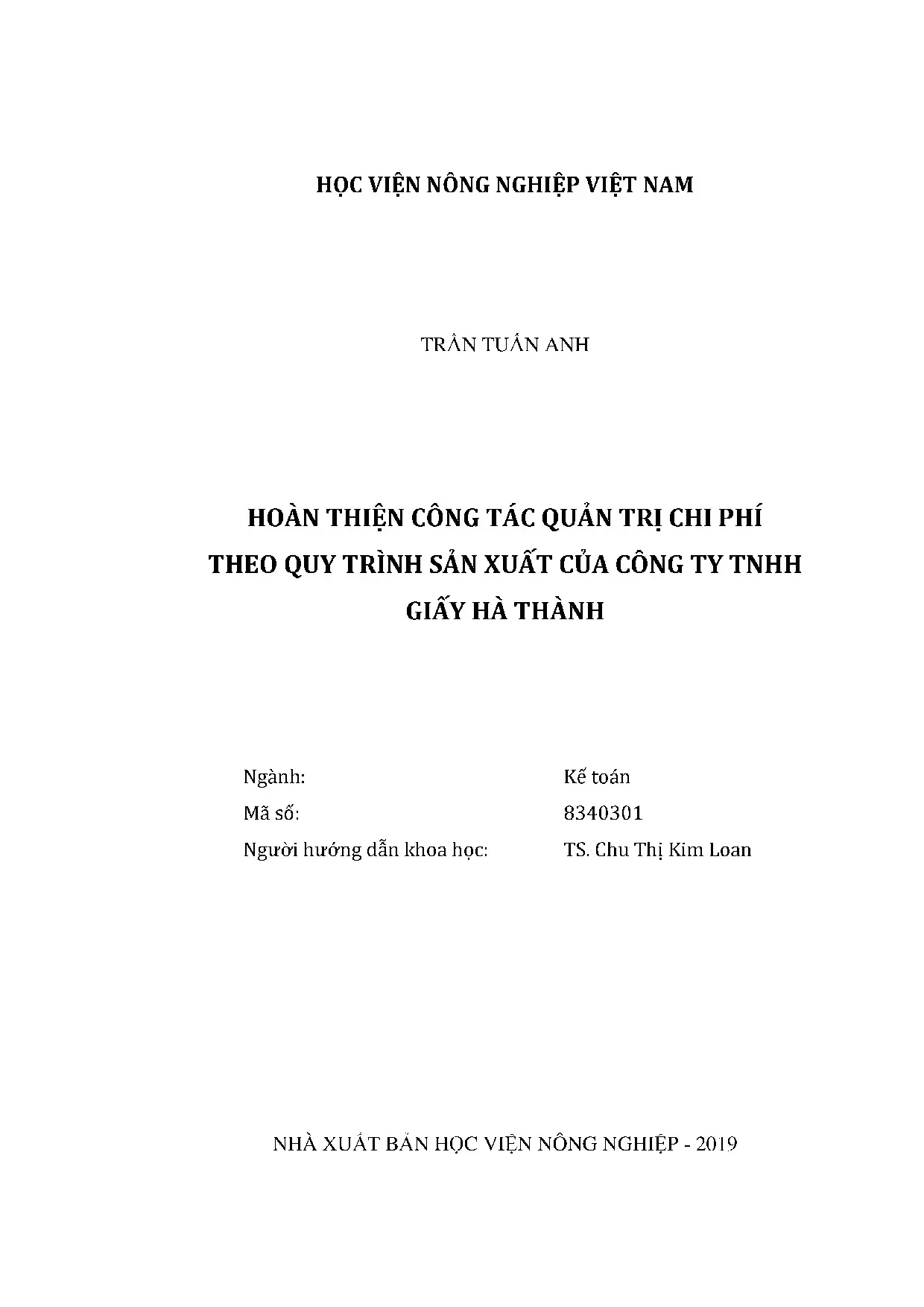 HỌC VIỆN NÔNG NGHIỆP VIỆT NAM

TRẦN TUẤN ANH

HOÀN THIỆN CÔNG TÁC QUẢN TRỊ CHI PHÍ
THEO QUY TRÌNH SẢN XUẤT CỦA CÔNG TY TNHH
GIẤY HÀ THÀNH

Ngành: Kế toán
Mã số: 8340301
Người hướng dẫn khoa học: TS. Chu Thị Kim Loan

NHÀ XUẤT BẢN HỌC VIỆN NÔNG NGHIỆP - 2019